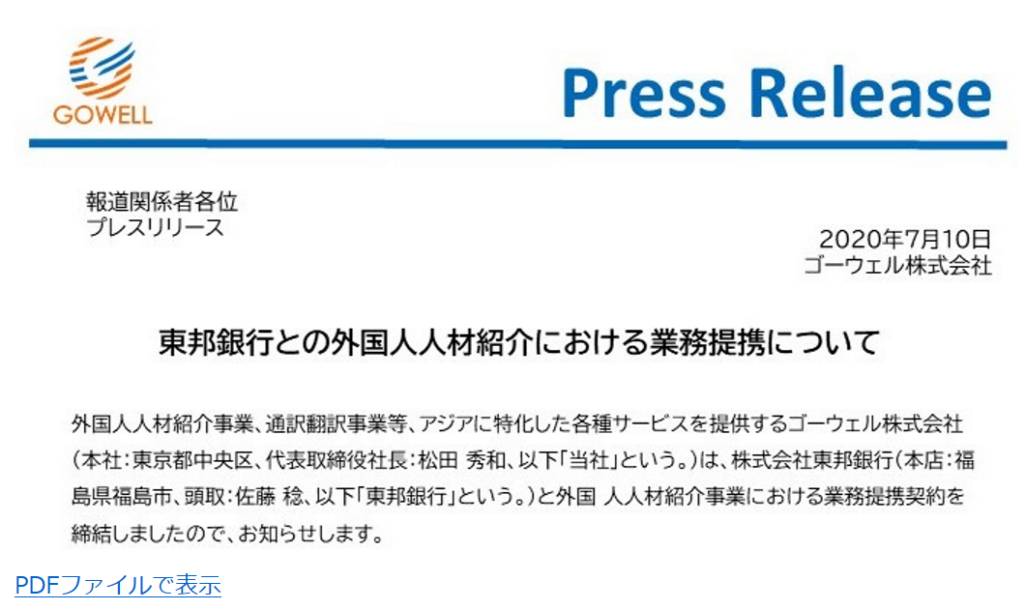 GOWELL

Press Release

報道関係者各位
プレスリリース

2020年7月10日
ゴーウェル株式会社

東邦銀行との外国人人材紹介における業務提携について

外国人人材紹介事業、通訳翻訳事業等、アジアに特化した各種サービスを提供するゴーウェル株式会社（本社：東京都中央区、代表取締役社長：松田 秀和、以下「当社」という。）は、株式会社東邦銀行（本店：福島県福島市、頭取：佐藤 稔、以下「東邦銀行」という。）と外国 人人材紹介事業における業務提携契約を締結しましたので、お知らせします。

PDFファイルで表示